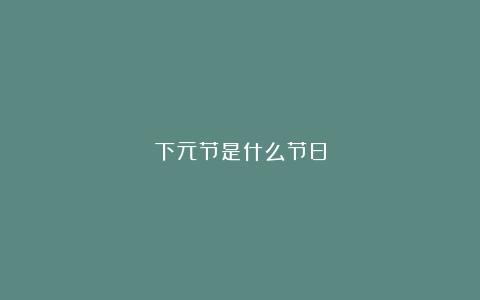 下元节是什么节日